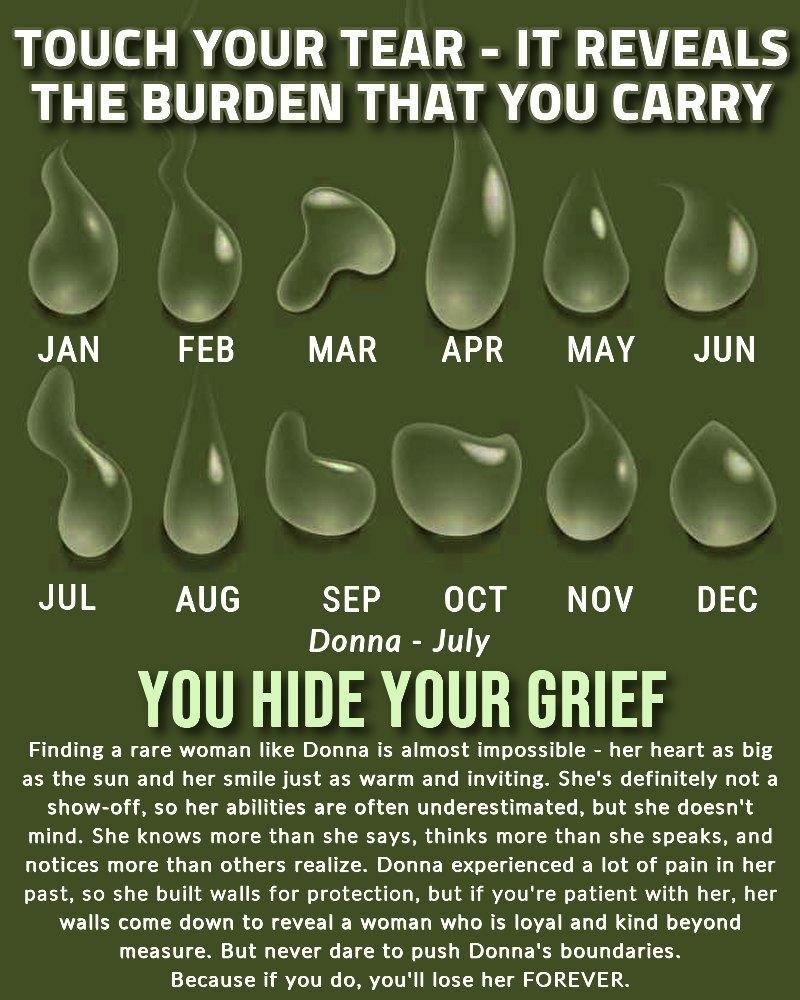 TOUCH YOUR TEAR - IT REVEALS THE BURDEN THAT YOU CARRY

JAN FEB MAR APR MAY JUN

JUL AUG SEP OCT NOV DEC

Donna - July

YOU HIDE YOUR GRIEF

Finding a rare woman like Donna is almost impossible - her heart as big as the sun and her smile just as warm and inviting. She's definitely not a show-off, so her abilities are often underestimated, but she doesn't mind. She knows more than she says, thinks more than she speaks, and notices more than others realize. Donna experienced a lot of pain in her past, so she built walls for protection, but if you're patient with her, her walls come down to reveal a woman who is loyal and kind beyond measure. But never dare to push Donna's boundaries.
Because if you do, you'll lose her FOREVER.